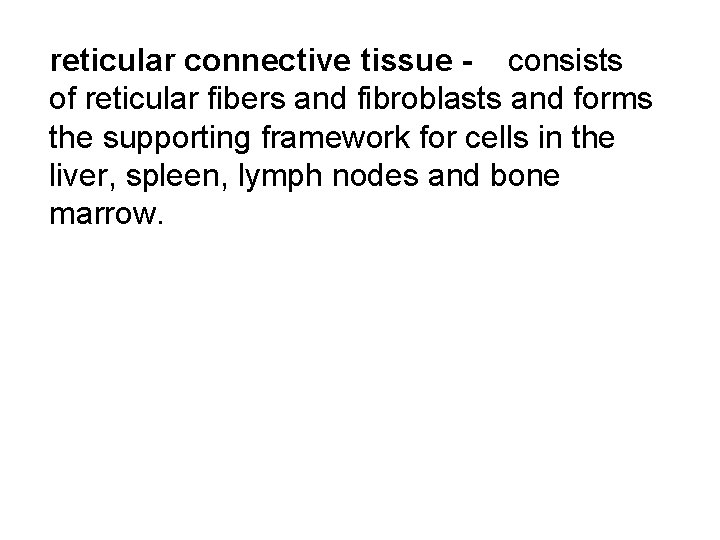 reticular connective tissue - consists of reticular fibers and fibroblasts and forms the supporting framework for cells in the liver, spleen, lymph nodes and bone marrow.